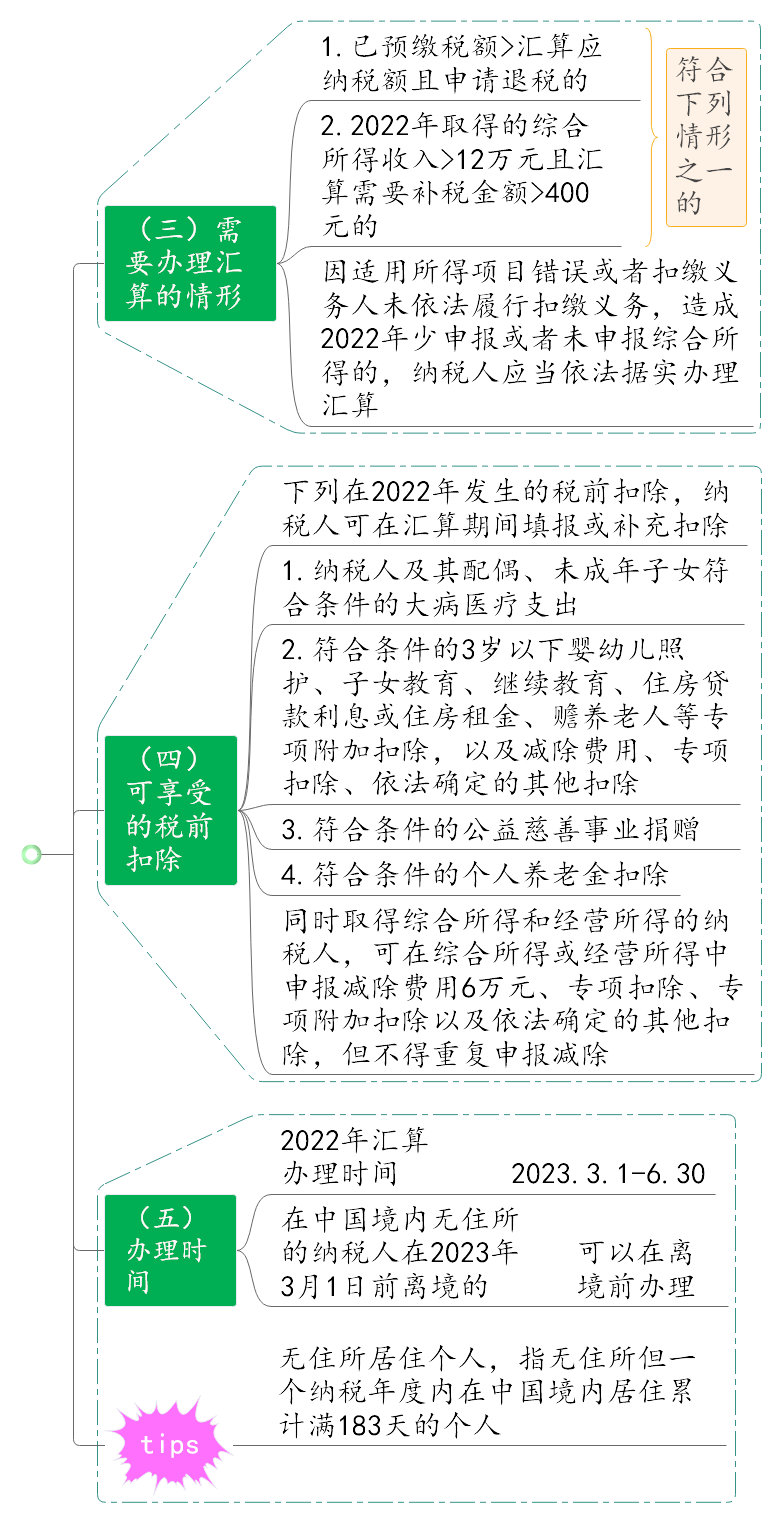 （三）需要办理汇算的情形

1. 已预缴税额>汇算应纳税额且申请退税的

2. 2022年取得的综合所得收入>12万元且汇算需要补税金额>400元的

符合下列情形之一的

因适用所得项目错误或者扣缴义务人未依法履行扣缴义务，造成2022年少申报或者未申报综合所得的，纳税人应当依法据实办理汇算

（四）可享受的税前扣除

下列在2022年发生的税前扣除，纳税人可在汇算期间填报或补充扣除

1. 纳税人及其配偶、未成年子女符合条件的大病医疗支出

2. 符合条件的3岁以下婴幼儿照护、子女教育、继续教育、住房贷款利息或住房租金、赡养老人等专项附加扣除，以及减除费用、专项扣除、依法确定的其他扣除

3. 符合条件的公益慈善事业捐赠

4. 符合条件的个人养老金扣除

同时取得综合所得和经营所得的纳税人，可在综合所得或经营所得中申报减除费用6万元、专项扣除、专项附加扣除以及依法确定的其他扣除，但不得重复申报减除

（五）办理时间

2022年汇算办理时间 2023.3.1-6.30

在中国境内无住所的纳税人在2023年3月1日前离境的 可以在离境前办理

tips

无住所居住个人，指无住所但一个纳税年度内在中国境内居住累计满183天的个人